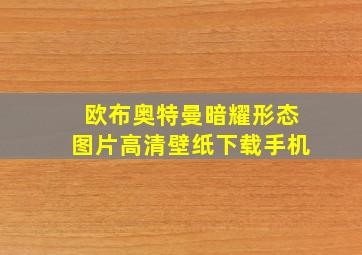 欧布奥特曼暗耀形态
图片高清壁纸下载手机